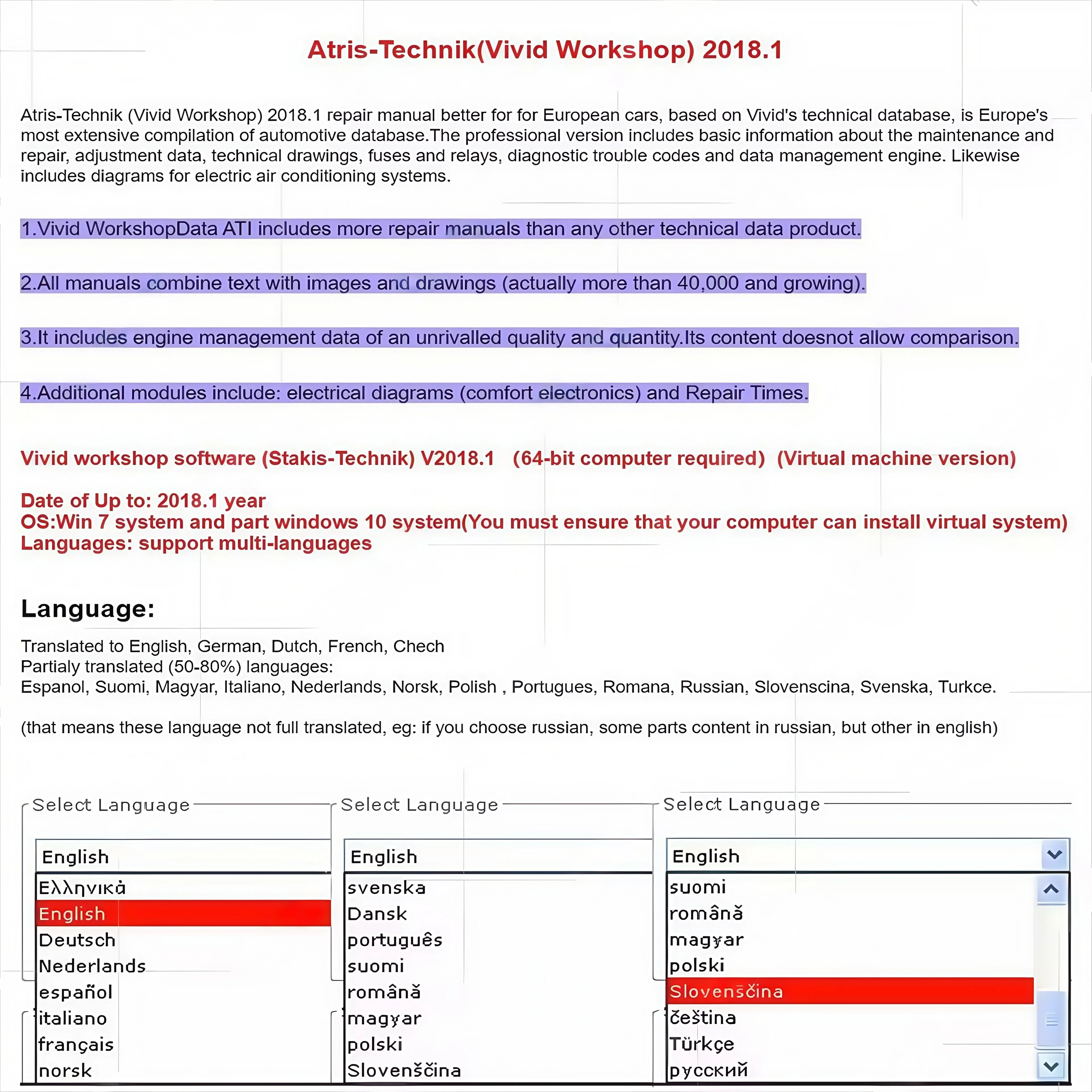 Atris-Technik(Vivid Workshop) 2018.1

Atris-Technik (Vivid Workshop) 2018.1 repair manual better for for European cars, based on Vivid's technical database, is Europe's most extensive compilation of automotive database.The professional version includes basic information about the maintenance and repair, adjustment data, technical drawings, fuses and relays, diagnostic trouble codes and data management engine. Likewise includes diagrams for electric air conditioning systems.

1.Vivid WorkshopData ATI includes more repair manuals than any other technical data product.

2.All manuals combine text with images and drawings (actually more than 40,000 and growing).

3.It includes engine management data of an unrivalled quality and quantity.Its content doesnot allow comparison.

4.Additional modules include: electrical diagrams (comfort electronics) and Repair Times.

Vivid workshop software (Stakis-Technik) V2018.1 (64-bit computer required) (Virtual machine version)

Date of Up to: 2018.1 year
OS:Win 7 system and part windows 10 system(You must ensure that your computer can install virtual system)
Languages: support multi-languages

Language:

Translated to English, German, Dutch, French, Chech
Partialy translated (50-80%) languages:
Espanol, Suomi, Magyar, Italiano, Nederlands, Norsk, Polish , Portugues, Romana, Russian, Slovenscina, Svenska, Turkce.

(that means these language not full translated, eg: if you choose russian, some parts content in russian, but other in english)

Select Language
English
Ελληνικά
English
Deutsch
Nederlands
español
italiano
français
norsk

Select Language
English
svenska
Dansk
português
suomi
română
magyar
polski
Slovenščina

Select Language
English
suomi
română
magyar
polski
Slovenščina
čeština
Türkçe
русский